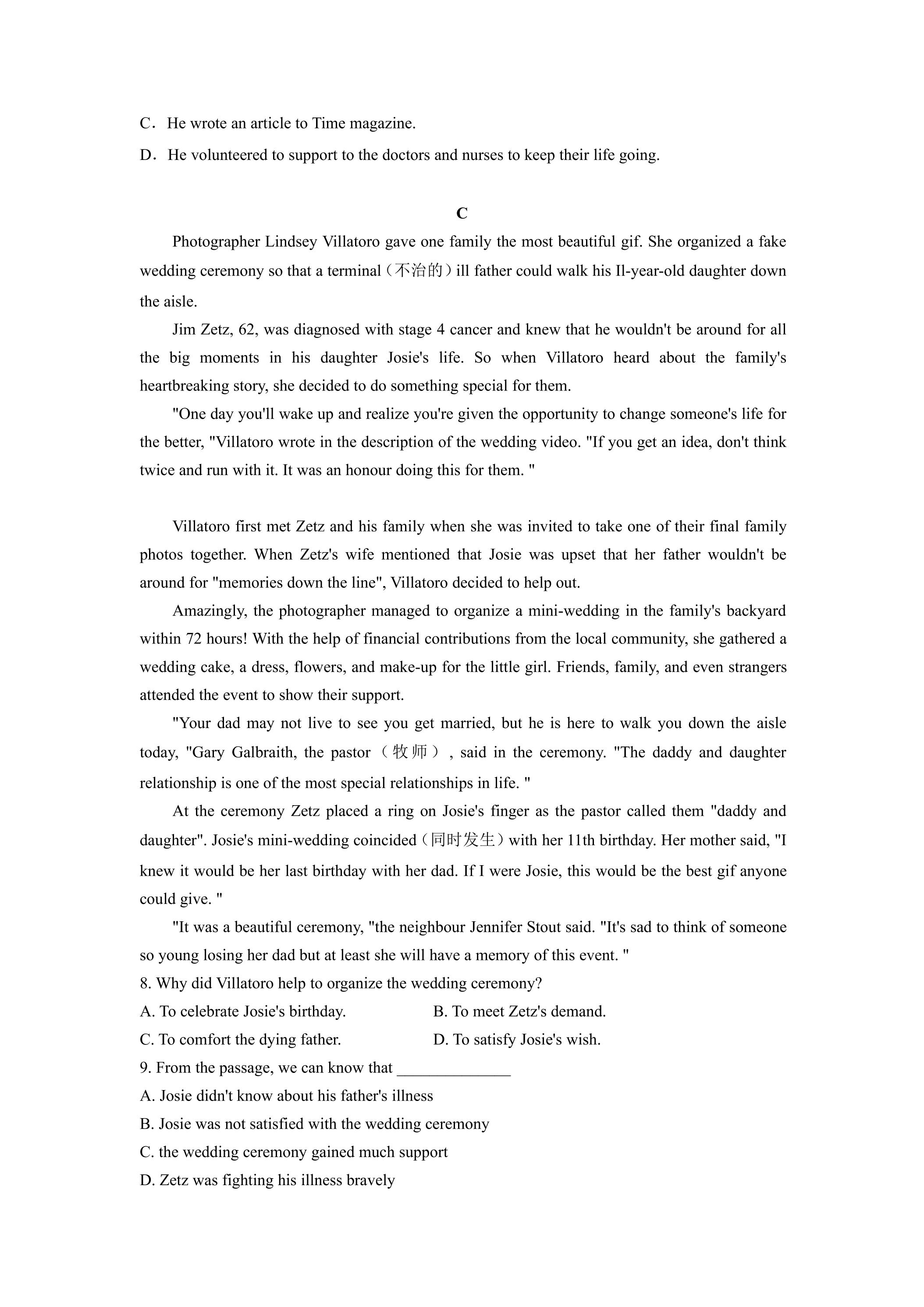 C．He wrote an article to Time magazine.

D．He volunteered to support to the doctors and nurses to keep their life going.

C

Photographer Lindsey Villatoro gave one family the most beautiful gif. She organized a fake wedding ceremony so that a terminal（不治的）ill father could walk his Il-year-old daughter down the aisle.

Jim Zetz, 62, was diagnosed with stage 4 cancer and knew that he wouldn't be around for all the big moments in his daughter Josie's life. So when Villatoro heard about the family's heartbreaking story, she decided to do something special for them.

"One day you'll wake up and realize you're given the opportunity to change someone's life for the better, "Villatoro wrote in the description of the wedding video. "If you get an idea, don't think twice and run with it. It was an honour doing this for them. "

Villatoro first met Zetz and his family when she was invited to take one of their final family photos together. When Zetz's wife mentioned that Josie was upset that her father wouldn't be around for "memories down the line", Villatoro decided to help out.

Amazingly, the photographer managed to organize a mini-wedding in the family's backyard within 72 hours! With the help of financial contributions from the local community, she gathered a wedding cake, a dress, flowers, and make-up for the little girl. Friends, family, and even strangers attended the event to show their support.

"Your dad may not live to see you get married, but he is here to walk you down the aisle today, "Gary Galbraith, the pastor（牧师）, said in the ceremony. "The daddy and daughter relationship is one of the most special relationships in life. "

At the ceremony Zetz placed a ring on Josie's finger as the pastor called them "daddy and daughter". Josie's mini-wedding coincided（同时发生）with her 11th birthday. Her mother said, "I knew it would be her last birthday with her dad. If I were Josie, this would be the best gif anyone could give. "

"It was a beautiful ceremony, "the neighbour Jennifer Stout said. "It's sad to think of someone so young losing her dad but at least she will have a memory of this event. "

8. Why did Villatoro help to organize the wedding ceremony?

A. To celebrate Josie's birthday.    B. To meet Zetz's demand.

C. To comfort the dying father.    D. To satisfy Josie's wish.

9. From the passage, we can know that ____

A. Josie didn't know about his father's illness

B. Josie was not satisfied with the wedding ceremony

C. the wedding ceremony gained much support

D. Zetz was fighting his illness bravely